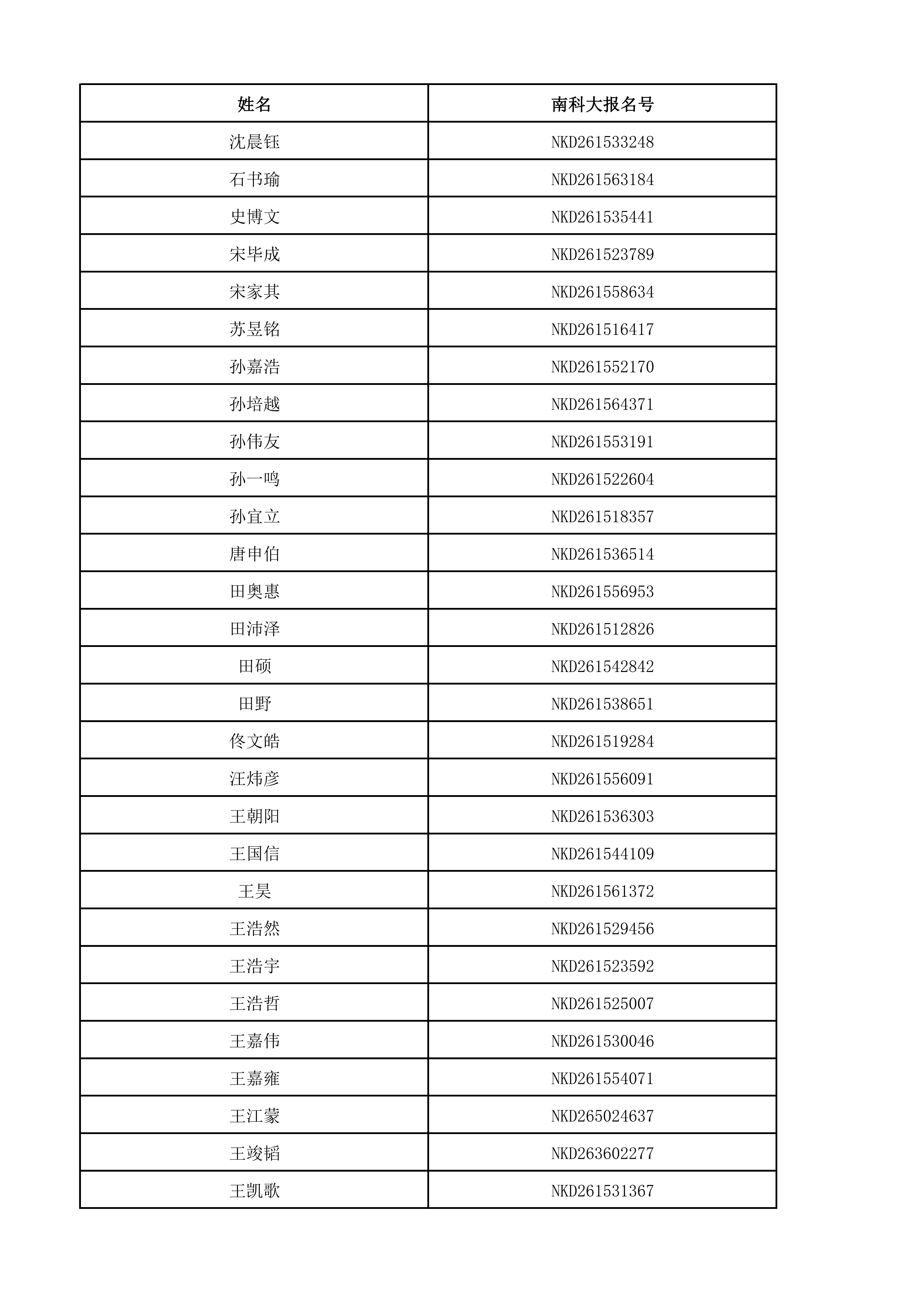 | 姓名 | 南科大报名号 |
|---|---|
| 沈晨钰 | NKD261533248 |
| 石书瑜 | NKD261563184 |
| 史博文 | NKD261535441 |
| 宋毕成 | NKD261523789 |
| 宋家其 | NKD261558634 |
| 苏昱铭 | NKD261516417 |
| 孙嘉浩 | NKD261552170 |
| 孙培越 | NKD261564371 |
| 孙伟友 | NKD261553191 |
| 孙一鸣 | NKD261522604 |
| 孙宜立 | NKD261518357 |
| 唐申伯 | NKD261536514 |
| 田奥惠 | NKD261556953 |
| 田沛泽 | NKD261512826 |
| 田硕 | NKD261542842 |
| 田野 | NKD261538651 |
| 佟文皓 | NKD261519284 |
| 汪炜彦 | NKD261556091 |
| 王朝阳 | NKD261536303 |
| 王国信 | NKD261544109 |
| 王昊 | NKD261561372 |
| 王浩然 | NKD261529456 |
| 王浩宇 | NKD261523592 |
| 王浩哲 | NKD261525007 |
| 王嘉伟 | NKD261530046 |
| 王嘉雍 | NKD261554071 |
| 王江蒙 | NKD265024637 |
| 王竣韬 | NKD263602277 |
| 王凯歌 | NKD261531367 |